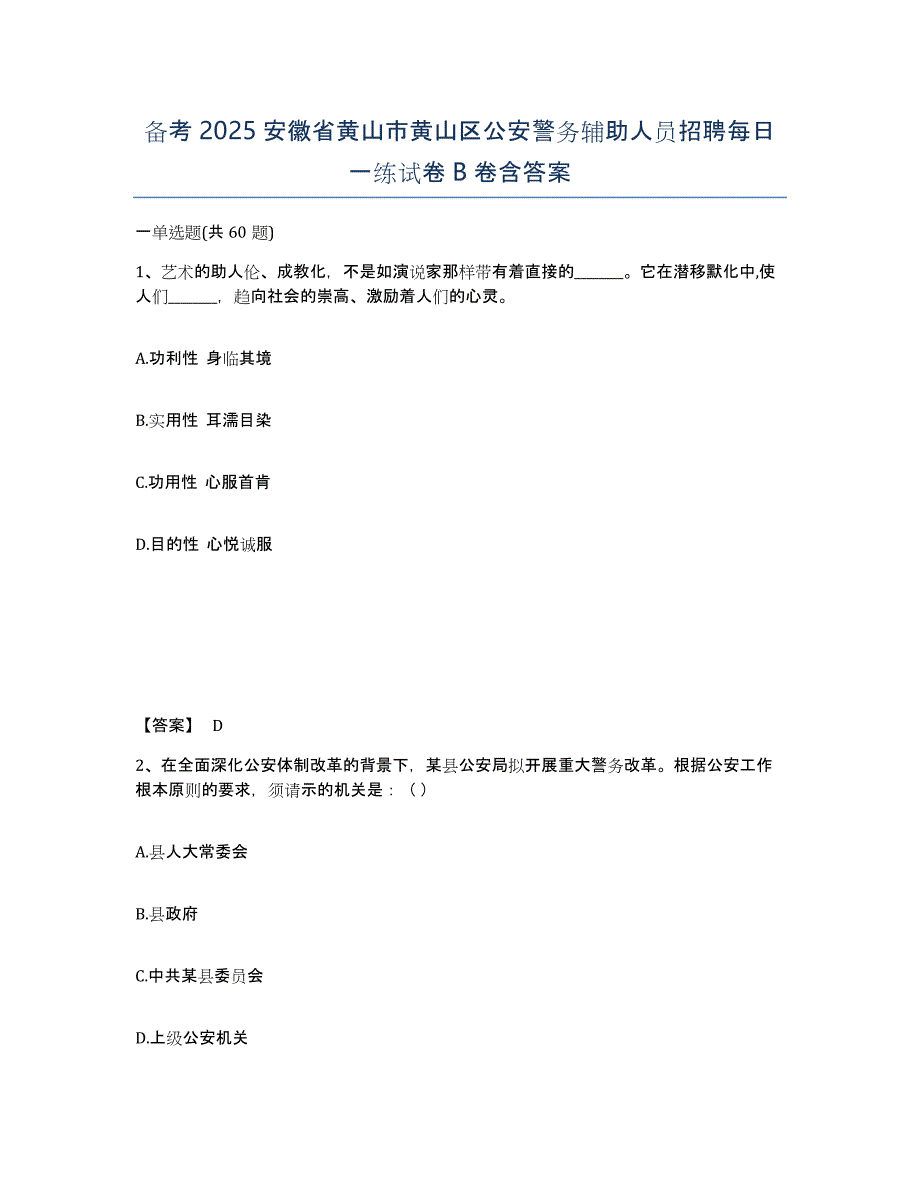 备考 2025 安徽省黄山市黄山区公安警务辅助人员招聘每日一练试卷 B 卷含答案

一单选题(共 60 题)

1、艺术的助人伦、成教化，不是如演说家那样带有着直接的______。它在潜移默化中,使人们______，趋向社会的崇高、激励着人们的心灵。

A.功利性 身临其境

B.实用性 耳濡目染

C.功用性 心服首肯

D.目的性 心悦诚服

【答案】 D

2、在全面深化公安体制改革的背景下，某县公安局拟开展重大警务改革。根据公安工作根本原则的要求，须请示的机关是：（）

A.县人大常委会

B.县政府

C.中共某县委员会

D.上级公安机关